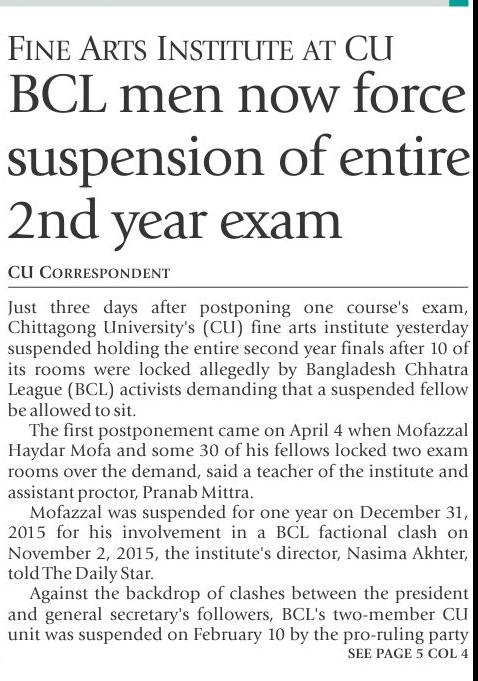 FINE ARTS INSTITUTE AT CU

BCL men now force suspension of entire 2nd year exam

CU CORRESPONDENT

Just three days after postponing one course's exam, Chittagong University's (CU) fine arts institute yesterday suspended holding the entire second year finals after 10 of its rooms were locked allegedly by Bangladesh Chhatra League (BCL) activists demanding that a suspended fellow be allowed to sit.

The first postponement came on April 4 when Mofazzal Haydar Mofa and some 30 of his fellows locked two exam rooms over the demand, said a teacher of the institute and assistant proctor, Pranab Mittra.

Mofazzal was suspended for one year on December 31, 2015 for his involvement in a BCL factional clash on November 2, 2015, the institute's director, Nasima Akhter, told The Daily Star.

Against the backdrop of clashes between the president and general secretary's followers, BCL's two-member CU unit was suspended on February 10 by the pro-ruling party

SEE PAGE 5 COL 4